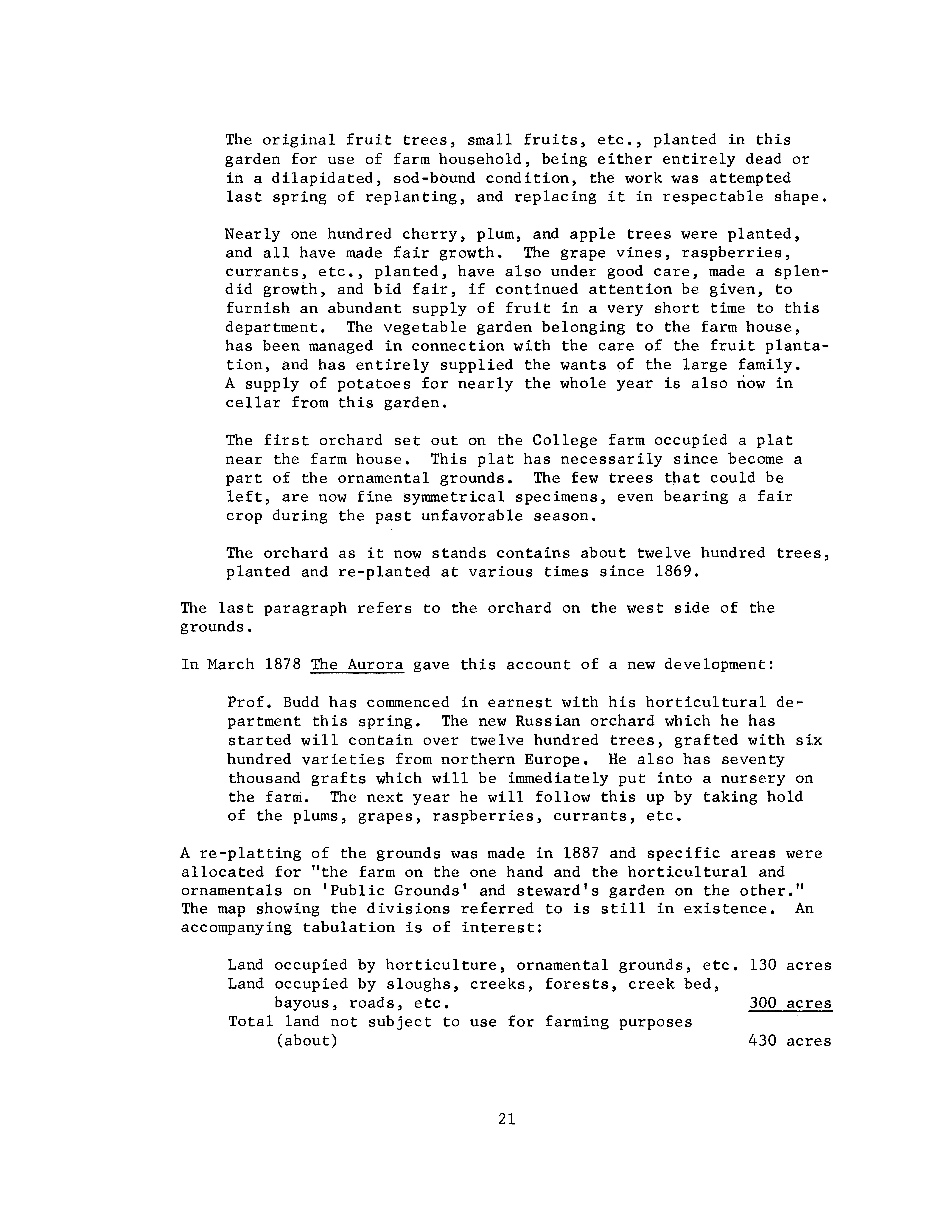 The original fruit trees, small fruits, etc., planted in this garden for use of farm household, being either entirely dead or in a dilapidated, sod-bound condition, the work was attempted last spring of replanting, and replacing it in respectable shape.

Nearly one hundred cherry, plum, and apple trees were planted, and all have made fair growth. The grape vines, raspberries, currants, etc., planted, have also under good care, made a splendid growth, and bid fair, if continued attention be given, to furnish an abundant supply of fruit in a very short time to this department. The vegetable garden belonging to the farm house, has been managed in connection with the care of the fruit plantation, and has entirely supplied the wants of the large family. A supply of potatoes for nearly the whole year is also now in cellar from this garden.

The first orchard set out on the College farm occupied a plat near the farm house. This plat has necessarily since become a part of the ornamental grounds. The few trees that could be left, are now fine symmetrical specimens, even bearing a fair crop during the past unfavorable season.

The orchard as it now stands contains about twelve hundred trees, planted and re-planted at various times since 1869.

The last paragraph refers to the orchard on the west side of the grounds.

In March 1878 The Aurora gave this account of a new development:

Prof. Budd has commenced in earnest with his horticultural department this spring. The new Russian orchard which he has started will contain over twelve hundred trees, grafted with six hundred varieties from northern Europe. He also has seventy thousand grafts which will be immediately put into a nursery on the farm. The next year he will follow this up by taking hold of the plums, grapes, raspberries, currants, etc.

A re-platting of the grounds was made in 1887 and specific areas were allocated for "the farm on the one hand and the horticultural and ornamentals on 'Public Grounds' and steward's garden on the other." The map showing the divisions referred to is still in existence. An accompanying tabulation is of interest:

Land occupied by horticulture, ornamental grounds, etc. 130 acres
Land occupied by sloughs, creeks, forests, creek bed, bayous, roads, etc. 300 acres
Total land not subject to use for farming purposes (about) 430 acres

21